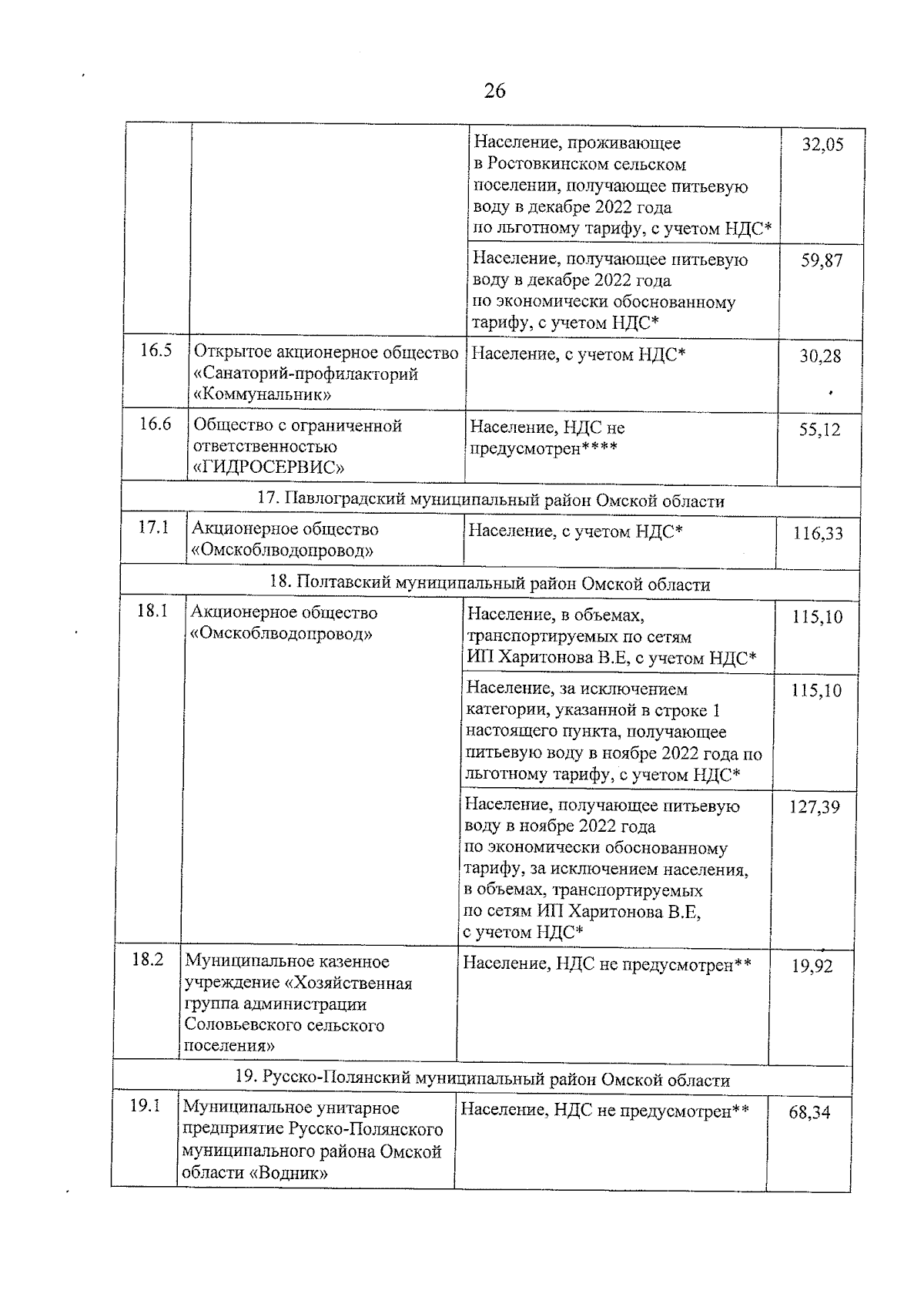 26

| | | | |
|---|---|---|---|
| | | Население, проживающее в Ростовкинском сельском поселении, получающее питьевую воду в декабре 2022 года по льготному тарифу, с учетом НДС* | 32,05 |
| | | Население, получающее питьевую воду в декабре 2022 года по экономически обоснованному тарифу, с учетом НДС* | 59,87 |
| 16.5 | Открытое акционерное общество «Санаторий-профилакторий «Коммунальник» | Население, с учетом НДС* | 30,28 |
| 16.6 | Общество с ограниченной ответственностью «ГИДРОСЕРВИС» | Население, НДС не предусмотрен**** | 55,12 |
| 17. Павлоградский муниципальный район Омской области | | | |
| 17.1 | Акционерное общество «Омскоблводопровод» | Население, с учетом НДС* | 116,33 |
| 18. Полтавский муниципальный район Омской области | | | |
| 18.1 | Акционерное общество «Омскоблводопровод» | Население, в объемах, транспортируемых по сетям ИП Харитонова В.Е, с учетом НДС* | 115,10 |
| | | Население, за исключением категории, указанной в строке 1 настоящего пункта, получающее питьевую воду в ноябре 2022 года по льготному тарифу, с учетом НДС* | 115,10 |
| | | Население, получающее питьевую воду в ноябре 2022 года по экономически обоснованному тарифу, за исключением населения, в объемах, транспортируемых по сетям ИП Харитонова В.Е, с учетом НДС* | 127,39 |
| 18.2 | Муниципальное казенное учреждение «Хозяйственная группа администрации Соловьевского сельского поселения» | Население, НДС не предусмотрен** | 19,92 |
| 19. Русско-Полянский муниципальный район Омской области | | | |
| 19.1 | Муниципальное унитарное предприятие Русско-Полянского муниципального района Омской области «Водник» | Население, НДС не предусмотрен** | 68,34 |